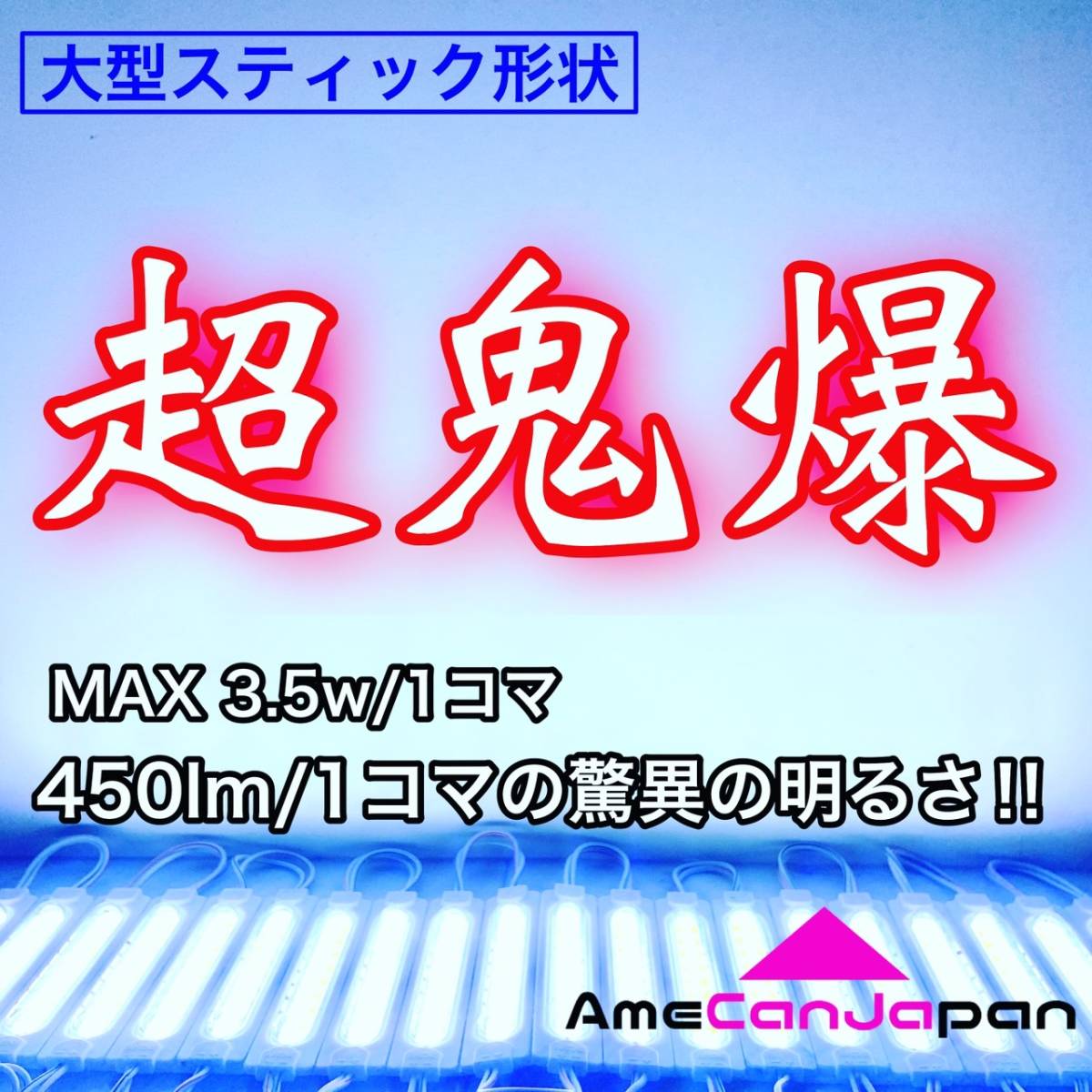 大型スティック形状

超鬼爆

MAX 3.5w/1コマ
450lm/1コマの驚異の明るさ!!

AmeCanJapan